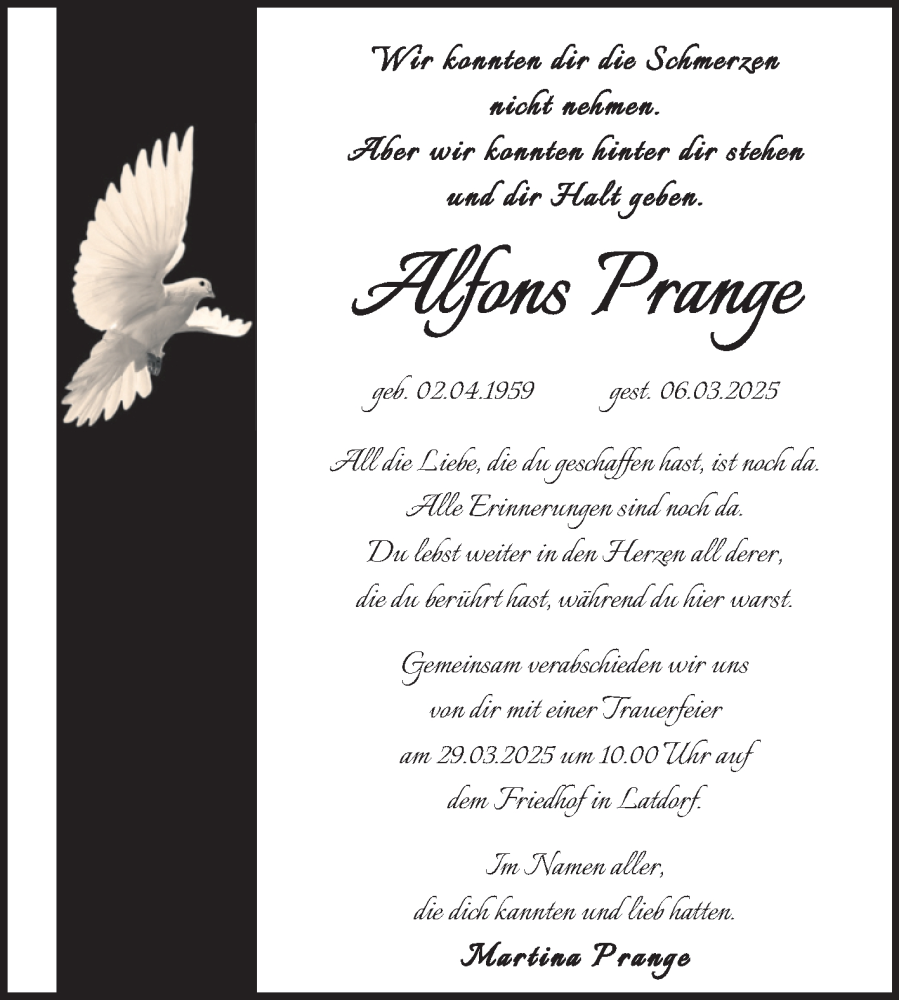 Wir konnten dir die Schmerzen nicht nehmen.
Aber wir konnten hinter dir stehen und dir Halt geben.

Alfons Prange

geb. 02.04.1959 gest. 06.03.2025

All die Liebe, die du geschaffen hast, ist noch da.
Alle Erinnerungen sind noch da.
Du lebst weiter in den Herzen all derer, die du berührt hast, während du hier warst.

Gemeinsam verabschieden wir uns von dir mit einer Trauerfeier am 29.03.2025 um 10.00 Uhr auf dem Friedhof in Latdorf.

Im Namen aller, die dich kannten und lieb hatten.
Martina Prange